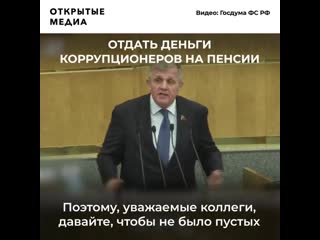 ОТКРЫТЫЕ МЕДИА

Видео: Госдума ФС РФ

ОТДАТЬ ДЕНЬГИ КОРРУПЦИОНЕРОВ НА ПЕНСИИ

Поэтому, уважаемые коллеги, давайте, чтобы не было пустых